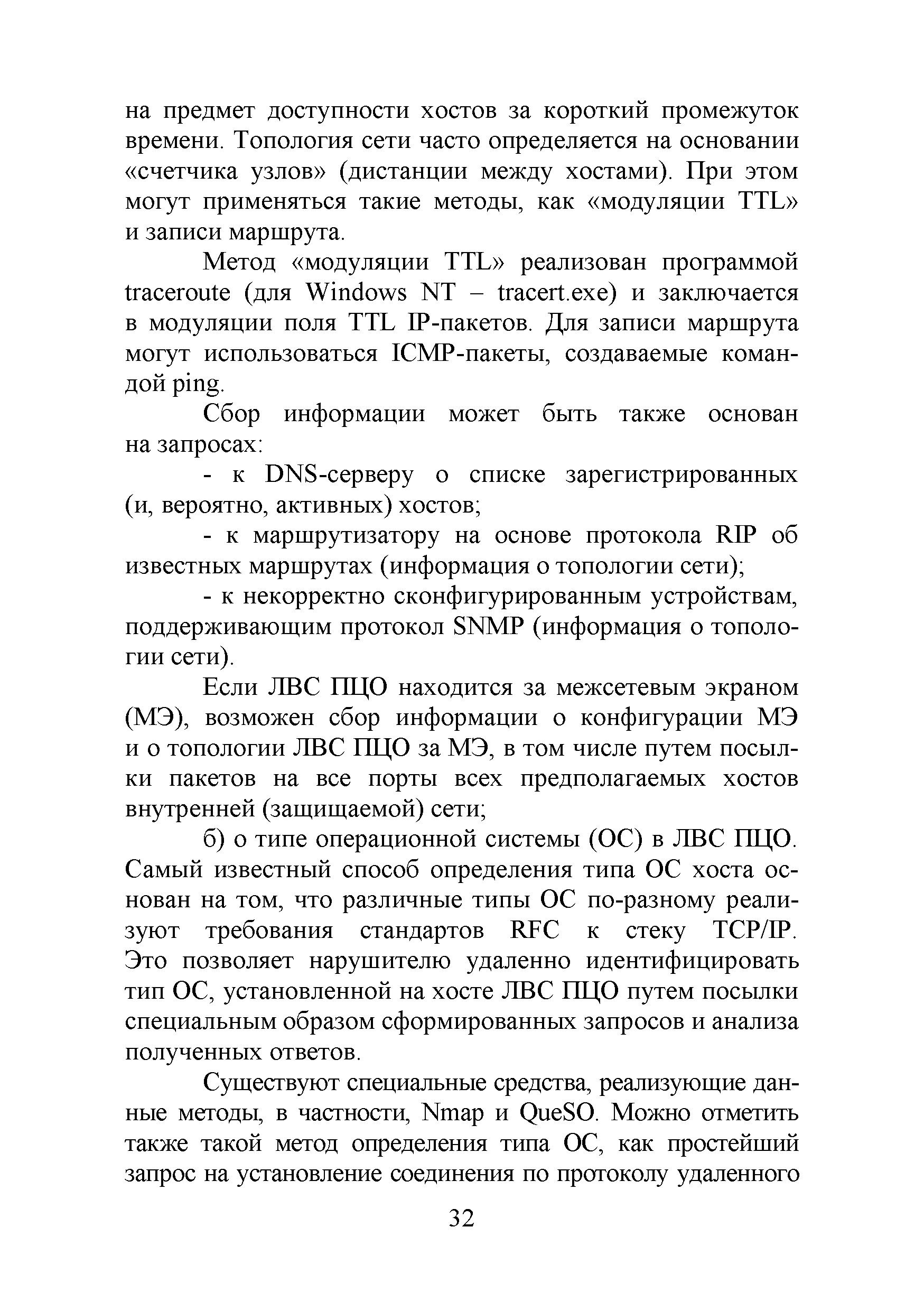 на предмет доступности хостов за короткий промежуток времени. Топология сети часто определяется на основании «счетчика узлов» (дистанции между хостами). При этом могут применяться такие методы, как «модуляции TTL» и записи маршрута.

Метод «модуляции TTL» реализован программой traceroute (для Windows NT – tracert.exe) и заключается в модуляции поля TTL IP-пакетов. Для записи маршрута могут использоваться ICMP-пакеты, создаваемые командой ping.

Сбор информации может быть также основан на запросах:

- к DNS-серверу о списке зарегистрированных (и, вероятно, активных) хостов;

- к маршрутизатору на основе протокола RIP об известных маршрутах (информация о топологии сети);

- к некорректно сконфигурированным устройствам, поддерживающим протокол SNMP (информация о топологии сети).

Если ЛВС ПЦО находится за межсетевым экраном (МЭ), возможен сбор информации о конфигурации МЭ и о топологии ЛВС ПЦО за МЭ, в том числе путем посылки пакетов на все порты всех предполагаемых хостов внутренней (защищаемой) сети;

б) о типе операционной системы (ОС) в ЛВС ПЦО. Самый известный способ определения типа ОС хоста основан на том, что различные типы ОС по-разному реализуют требования стандартов RFC к стеку TCP/IP. Это позволяет нарушителю удаленно идентифицировать тип ОС, установленной на хосте ЛВС ПЦО путем посылки специальным образом сформированных запросов и анализа полученных ответов.

Существуют специальные средства, реализующие данные методы, в частности, Nmap и QueSO. Можно отметить также такой метод определения типа ОС, как простейший запрос на установление соединения по протоколу удаленного

32